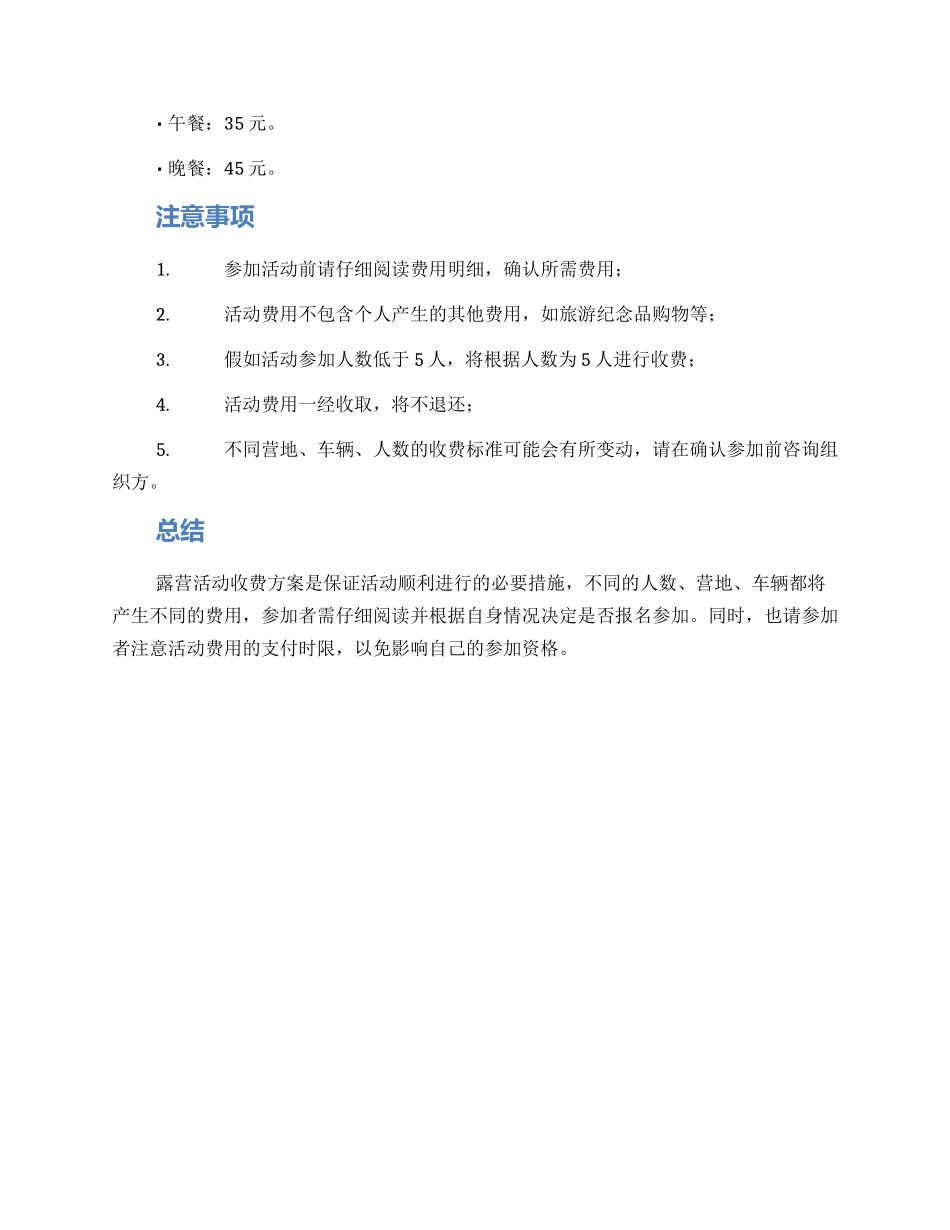 • 午餐：35 元。

• 晚餐：45 元。

注意事项

1. 参加活动前请仔细阅读费用明细，确认所需费用；

2. 活动费用不包含个人产生的其他费用，如旅游纪念品购物等；

3. 假如活动参加人数低于 5 人，将根据人数为 5 人进行收费；

4. 活动费用一经收取，将不退还；

5. 不同营地、车辆、人数的收费标准可能会有所变动，请在确认参加前咨询组织方。

总结

露营活动收费方案是保证活动顺利进行的必要措施，不同的人数、营地、车辆都将产生不同的费用，参加者需仔细阅读并根据自身情况决定是否报名参加。同时，也请参加者注意活动费用的支付时限，以免影响自己的参加资格。